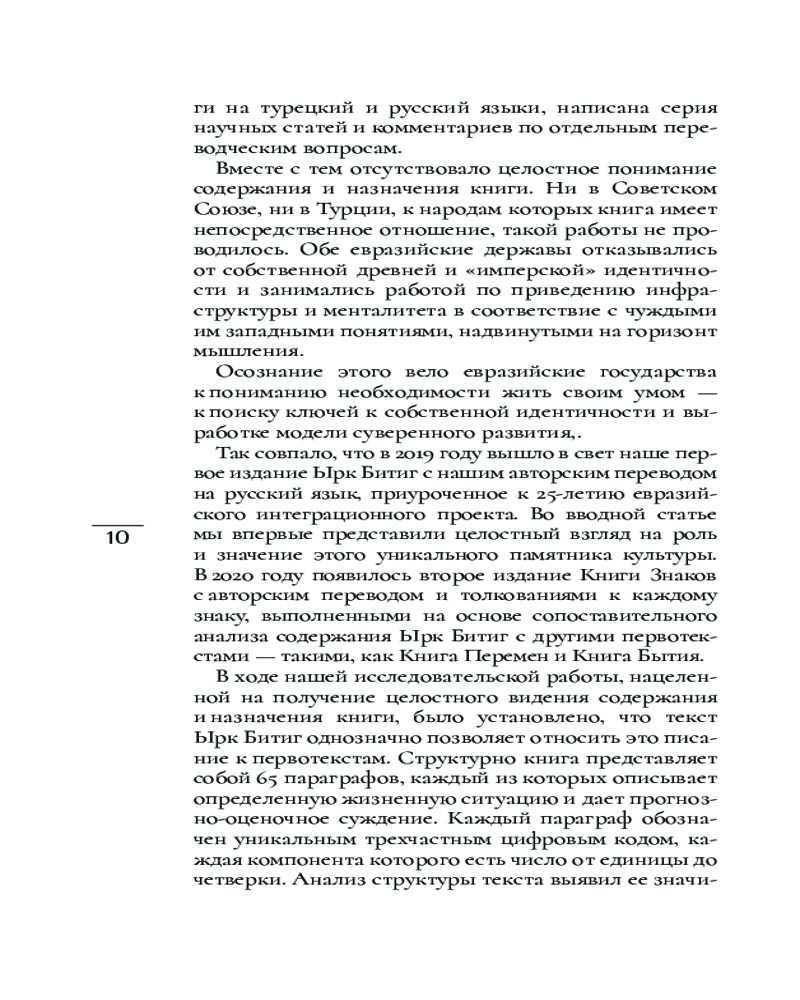 ги на турецкий и русский языки, написана серия научных статей и комментариев по отдельным переводческим вопросам.

Вместе с тем отсутствовало целостное понимание содержания и назначения книги. Ни в Советском Союзе, ни в Турции, к народам которых книга имеет непосредственное отношение, такой работы не проводилось. Обе евразийские державы отказывались от собственной древней и «имперской» идентичности и занимались работой по приведению инфраструктуры и менталитета в соответствие с чуждыми им западными понятиями, надвинутыми на горизонт мышления.

Осознание этого вело евразийские государства к пониманию необходимости жить своим умом — к поиску ключей к собственной идентичности и выработке модели суверенного развития,.

Так совпало, что в 2019 году вышло в свет наше первое издание Ырк Битиг с нашим авторским переводом на русский язык, приуроченное к 25-летию евразийского интеграционного проекта. Во вводной статье мы впервые представили целостный взгляд на роль и значение этого уникального памятника культуры. В 2020 году появилось второе издание Книги Знаков с авторским переводом и толкованиями к каждому знаку, выполненными на основе сопоставительного анализа содержания Ырк Битиг с другими первотекстами — такими, как Книга Перемен и Книга Бытия.

10

В ходе нашей исследовательской работы, нацеленной на получение целостного видения содержания и назначения книги, было установлено, что текст Ырк Битиг однозначно позволяет относить это писание к первотекстам. Структурно книга представляет собой 65 параграфов, каждый из которых описывает определенную жизненную ситуацию и дает прогнозно-оценочное суждение. Каждый параграф обозначен уникальным трехчастным цифровым кодом, каждая компонента которого есть число от единицы до четверки. Анализ структуры текста выявил ее значи-